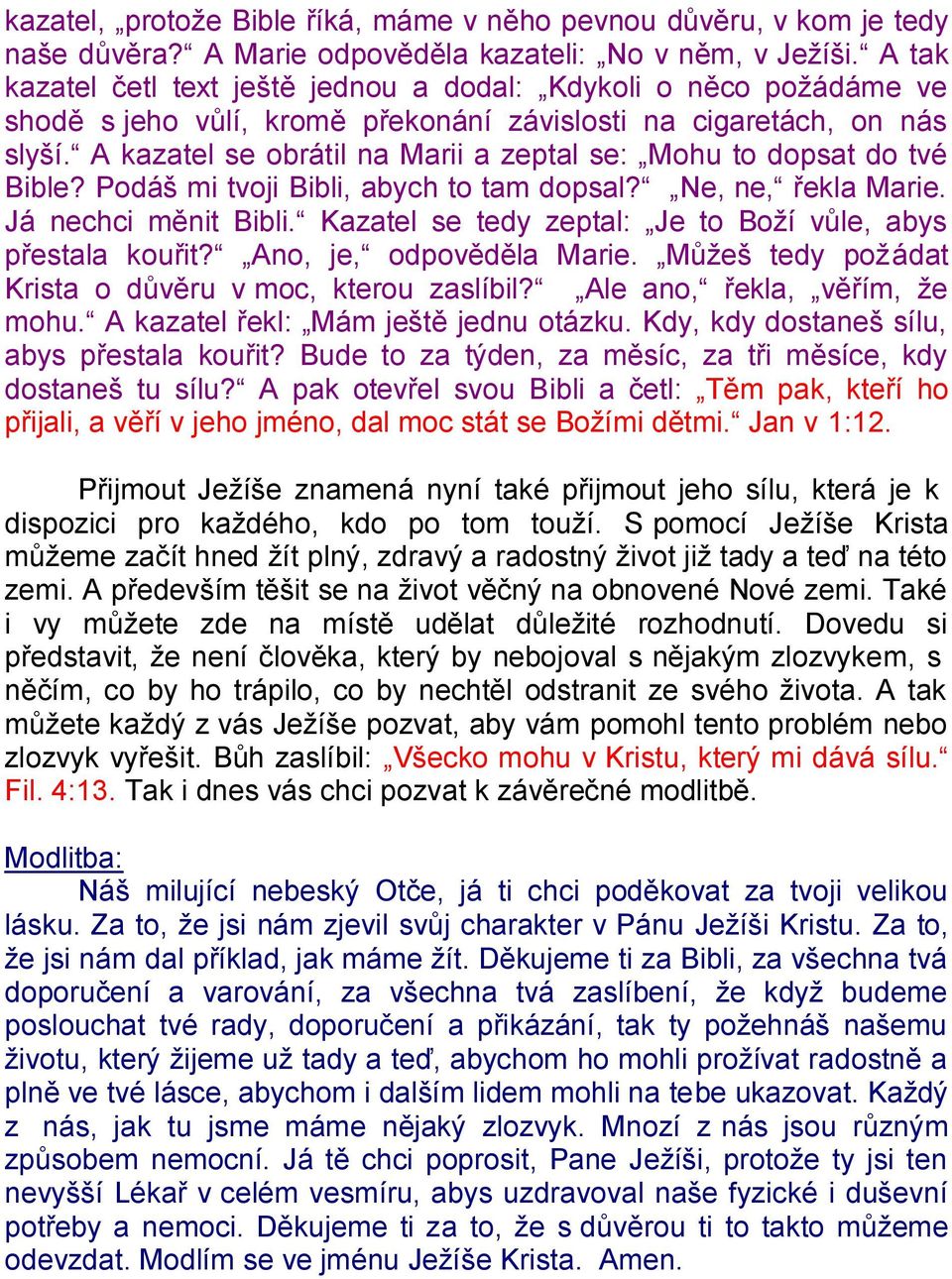 kazatel, „protože Bible říká, máme v něho pevnou důvěru, v kom je tedy naše důvěra?“ A Marie odpověděla kazateli: „No v něm, v Ježíši.“ A tak kazatel četl text ještě jednou a dodal: „Kdykoli o něco požádáme ve shodě s jeho vůlí, kromě překonání závislosti na cigaretách, on nás slyší.“ A kazatel se obrátil na Marii a zeptal se: „Mohu to dopsat do tvé Bible? Podáš mi tvoji Bibli, abych to tam dopsal?“ „Ne, ne,“ řekla Marie. Já nechci měnit Bibli.“ Kazatel se tedy zeptal: „Je to Boží vůle, abys přestala kouřit?“ „Ano, je,“ odpověděla Marie. „Můžeš tedy požádat Krista o důvěru v moc, kterou zaslíbil?“ „Ale ano,“ řekla, „věřím, že mohu.“ A kazatel řekl: „Mám ještě jednu otázku. Kdy, kdy dostaneš sílu, abys přestala kouřit? Bude to za týden, za měsíc, za tři měsíce, kdy dostaneš tu sílu?“ A pak otevřel svou Bibli a četl: „Těm pak, kteří ho přijali, a věří v jeho jméno, dal moc stát se Božími dětmi.“ Jan v 1:12.

Přijmout Ježíše znamená nyní také přijmout jeho sílu, která je k dispozici pro každého, kdo po tom touží. S pomocí Ježíše Krista můžeme začít hned žít plný, zdravý a radostný život již tady a teď na této zemi. A především těšit se na život věčný na obnovené Nové zemi. Také i vy můžete zde na místě udělat důležité rozhodnutí. Dovedu si představit, že není člověka, který by nebojoval s nějakým zlozvykem, s něčím, co by ho trápilo, co by nechtěl odstranit ze svého života. A tak můžete každý z vás Ježíše pozvat, aby vám pomohl tento problém nebo zlozvyk vyřešit. Bůh zaslíbil: „Všecko mohu v Kristu, který mi dává sílu.“ Fil. 4:13. Tak i dnes vás chci pozvat k závěrečné modlitbě.

Modlitba:
Náš milující nebeský Otče, já ti chci poděkovat za tvoji velikou lásku. Za to, že jsi nám zjevil svůj charakter v Pánu Ježíši Kristu. Za to, že jsi nám dal příklad, jak máme žít. Děkujeme ti za Bibli, za všechna tvá doporučení a varování, za všechna tvá zaslíbení, že když budeme poslouchat tvé rady, doporučení a přikázání, tak ty požehnáš našemu životu, který žijeme už tady a teď, abychom ho mohli prožívat radostně a plně ve tvé lásce, abychom i dalším lidem mohli na tebe ukazovat. Každý z nás, jak tu jsme máme nějaký zlozvyk. Mnozí z nás jsou různým způsobem nemocní. Já tě chci poprosit, Pane Ježíši, protože ty jsi ten nevyšší Lékař v celém vesmíru, abys uzdravoval naše fyzické i duševní potřeby a nemoci. Děkujeme ti za to, že s důvěrou ti to takto můžeme odevzdat. Modlím se ve jménu Ježíše Krista. Amen.